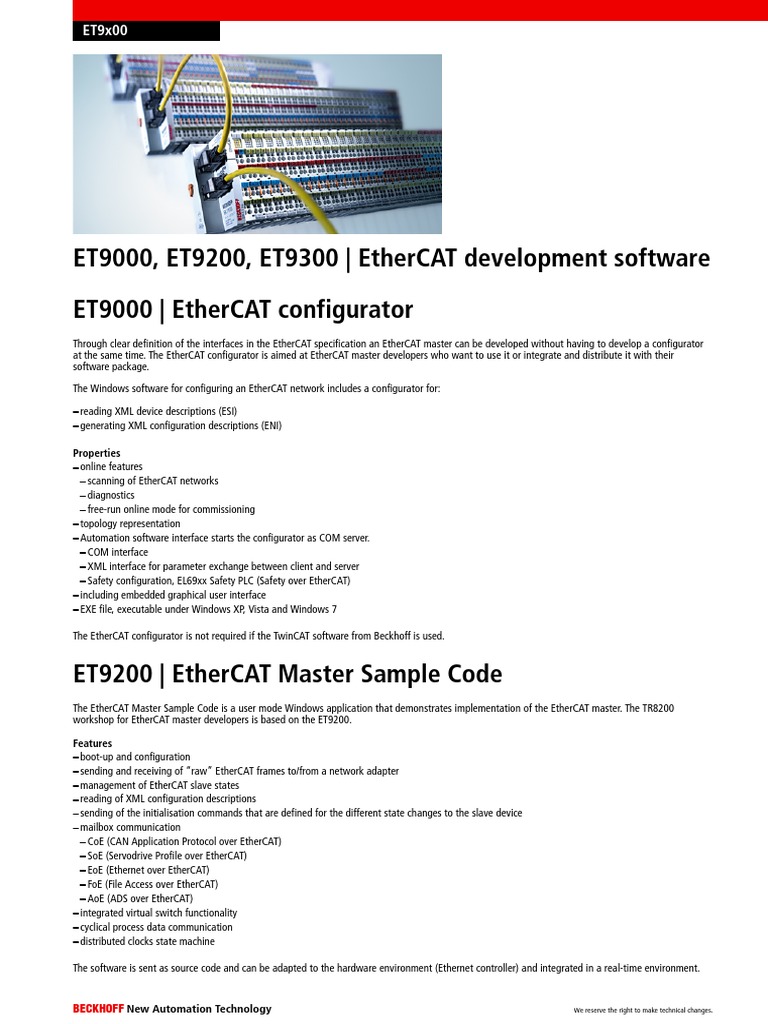 ET9x00

ET9000, ET9200, ET9300 | EtherCAT development software

ET9000 | EtherCAT configurator

Through clear definition of the interfaces in the EtherCAT specification an EtherCAT master can be developed without having to develop a configurator at the same time. The EtherCAT configurator is aimed at EtherCAT master developers who want to use it or integrate and distribute it with their software package.

The Windows software for configuring an EtherCAT network includes a configurator for:

– reading XML device descriptions (ESI)
– generating XML configuration descriptions (ENI)

Properties
– online features
– scanning of EtherCAT networks
– diagnostics
– free-run online mode for commissioning
– topology representation
– Automation software interface starts the configurator as COM server.
– COM interface
– XML interface for parameter exchange between client and server
– Safety configuration, EL69xx Safety PLC (Safety over EtherCAT)
– including embedded graphical user interface
– EXE file, executable under Windows XP, Vista and Windows 7

The EtherCAT configurator is not required if the TwinCAT software from Beckhoff is used.

ET9200 | EtherCAT Master Sample Code

The EtherCAT Master Sample Code is a user mode Windows application that demonstrates implementation of the EtherCAT master. The TR8200 workshop for EtherCAT master developers is based on the ET9200.

Features
– boot-up and configuration
– sending and receiving of "raw" EtherCAT frames to/from a network adapter
– management of EtherCAT slave states
– reading of XML configuration descriptions
– sending of the initialisation commands that are defined for the different state changes to the slave device
– mailbox communication
– CoE (CAN Application Protocol over EtherCAT)
– SoE (Servodrive Profile over EtherCAT)
– EoE (Ethernet over EtherCAT)
– FoE (File Access over EtherCAT)
– AoE (ADS over EtherCAT)
– integrated virtual switch functionality
– cyclical process data communication
– distributed clocks state machine

The software is sent as source code and can be adapted to the hardware environment (Ethernet controller) and integrated in a real-time environment.

BECKHOFF New Automation Technology

We reserve the right to make technical changes.